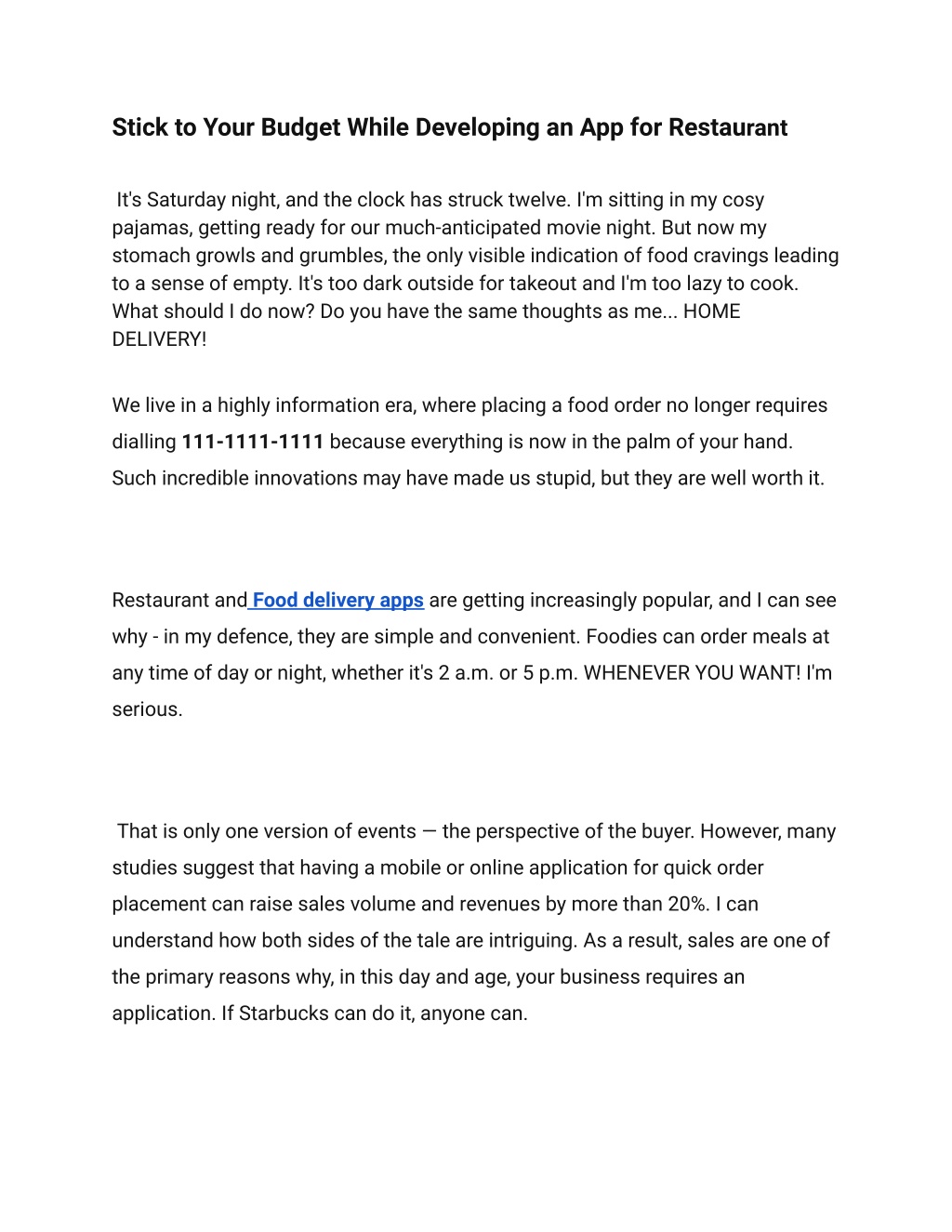 Stick to Your Budget While Developing an App for Restaurant

It's Saturday night, and the clock has struck twelve. I'm sitting in my cosy pajamas, getting ready for our much-anticipated movie night. But now my stomach growls and grumbles, the only visible indication of food cravings leading to a sense of empty. It's too dark outside for takeout and I'm too lazy to cook. What should I do now? Do you have the same thoughts as me... HOME DELIVERY!

We live in a highly information era, where placing a food order no longer requires dialling 111-1111-1111 because everything is now in the palm of your hand. Such incredible innovations may have made us stupid, but they are well worth it.

Restaurant and Food delivery apps are getting increasingly popular, and I can see why - in my defence, they are simple and convenient. Foodies can order meals at any time of day or night, whether it's 2 a.m. or 5 p.m. WHENEVER YOU WANT! I'm serious.

That is only one version of events — the perspective of the buyer. However, many studies suggest that having a mobile or online application for quick order placement can raise sales volume and revenues by more than 20%. I can understand how both sides of the tale are intriguing. As a result, sales are one of the primary reasons why, in this day and age, your business requires an application. If Starbucks can do it, anyone can.